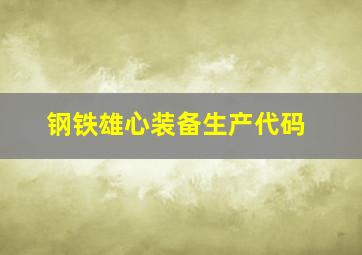 钢铁雄心装备生产代码